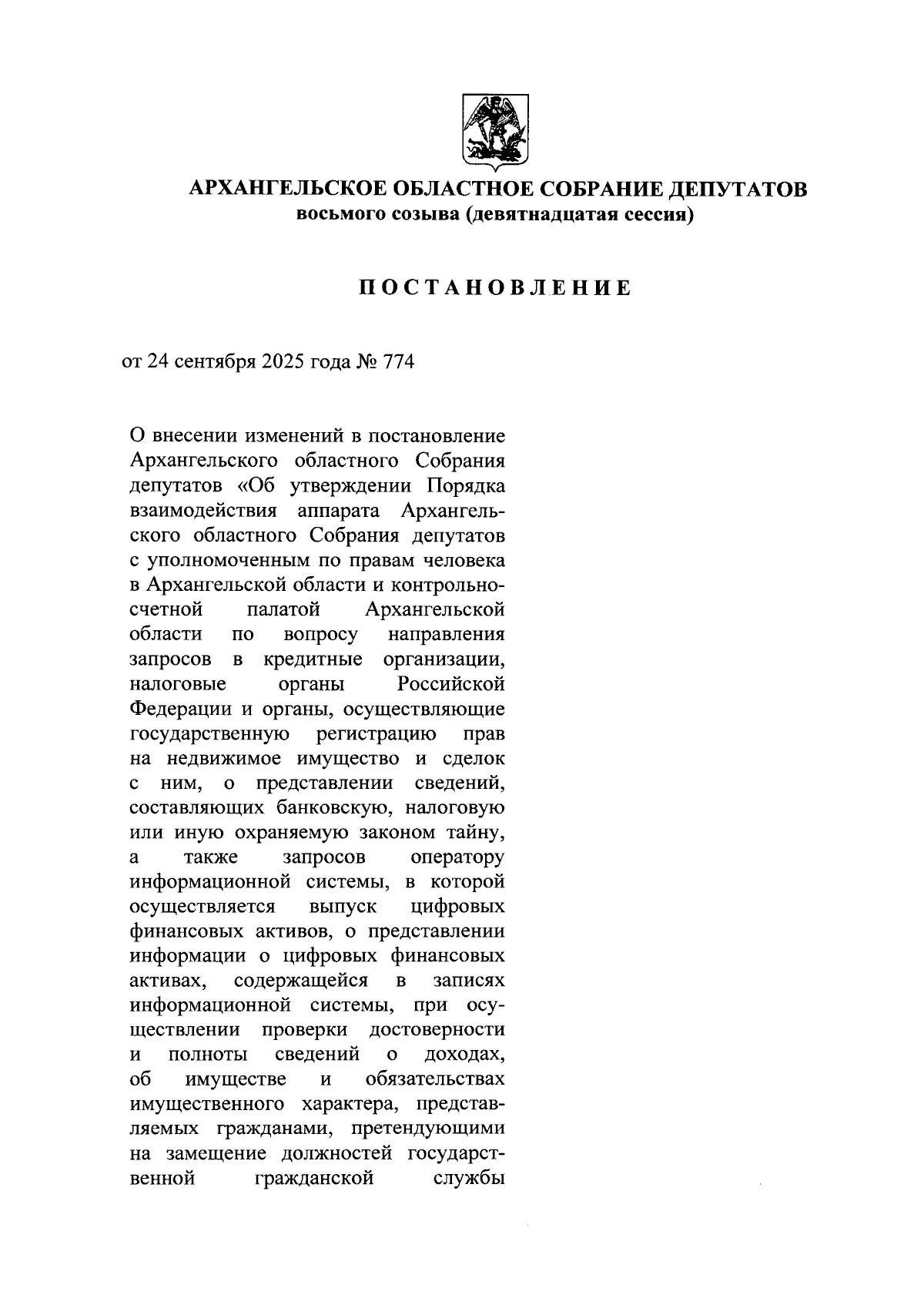 АРХАНГЕЛЬСКОЕ ОБЛАСТНОЕ СОБРАНИЕ ДЕПУТАТОВ
восьмого созыва (девятнадцатая сессия)

ПОСТАНОВЛЕНИЕ

от 24 сентября 2025 года № 774

О внесении изменений в постановление Архангельского областного Собрания депутатов «Об утверждении Порядка взаимодействия аппарата Архангельского областного Собрания депутатов с уполномоченным по правам человека в Архангельской области и контрольно-счетной палатой Архангельской области по вопросу направления запросов в кредитные организации, налоговые органы Российской Федерации и органы, осуществляющие государственную регистрацию прав на недвижимое имущество и сделок с ним, о представлении сведений, составляющих банковскую, налоговую или иную охраняемую законом тайну, а также запросов оператору информационной системы, в которой осуществляется выпуск цифровых финансовых активов, о представлении информации о цифровых финансовых активах, содержащейся в записях информационной системы, при осуществлении проверки достоверности и полноты сведений о доходах, об имуществе и обязательствах имущественного характера, представляемых гражданами, претендующими на замещение должностей государственной гражданской службы